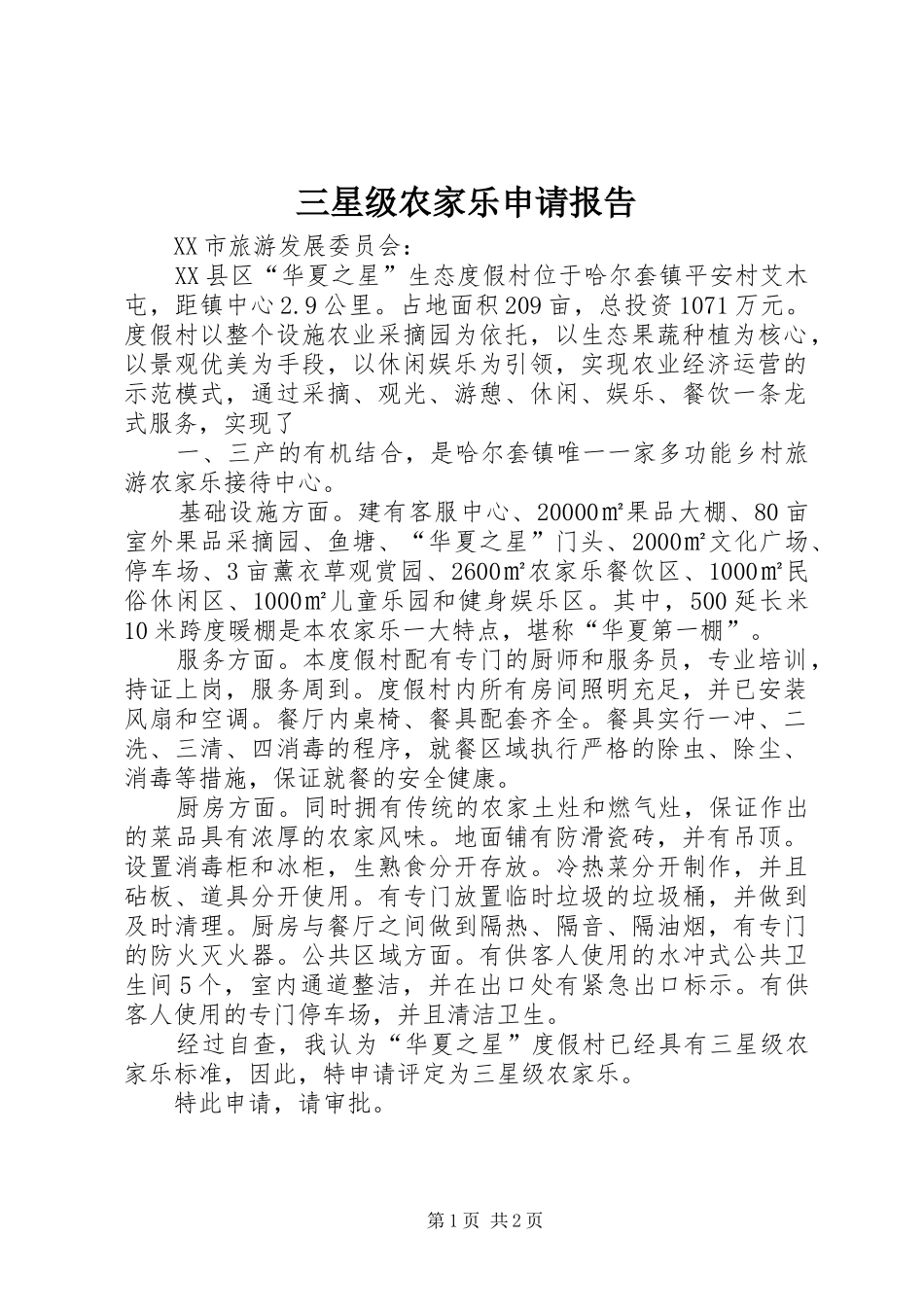 三星级农家乐申请报告

XX市旅游发展委员会：

XX县区“华夏之星”生态度假村位于哈尔套镇平安村艾木屯，距镇中心2.9公里。占地面积209亩，总投资1071万元。度假村以整个设施农业采摘园为依托，以生态果蔬种植为核心，以景观优美为手段，以休闲娱乐为引领，实现农业经济运营的示范模式，通过采摘、观光、游憩、休闲、娱乐、餐饮一条龙式服务，实现了

一、三产的有机结合，是哈尔套镇唯一一家多功能乡村旅游农家乐接待中心。

基础设施方面。建有客服中心、20000㎡果品大棚、80亩室外果品采摘园、鱼塘、“华夏之星”门头、2000㎡文化广场、停车场、3亩薰衣草观赏园、2600㎡农家乐餐饮区、1000㎡民俗休闲区、1000㎡儿童乐园和健身娱乐区。其中，500延长米10米跨度暖棚是本农家乐一大特点，堪称“华夏第一棚”。

服务方面。本度假村配有专门的厨师和服务员，专业培训，持证上岗，服务周到。度假村内所有房间照明充足，并已安装风扇和空调。餐厅内桌椅、餐具配套齐全。餐具实行一冲、二洗、三清、四消毒的程序，就餐区域执行严格的除虫、除尘、消毒等措施，保证就餐的安全健康。

厨房方面。同时拥有传统的农家土灶和燃气灶，保证作出的菜品具有浓厚的农家风味。地面铺有防滑瓷砖，并有吊顶。设置消毒柜和冰柜，生熟食分开存放。冷热菜分开制作，并且砧板、道具分开使用。有专门放置临时垃圾的垃圾桶，并做到及时清理。厨房与餐厅之间做到隔热、隔音、隔油烟，有专门的防火灭火器。公共区域方面。有供客人使用的水冲式公共卫生间5个，室内通道整洁，并在出口处有紧急出口标示。有供客人使用的专门停车场，并且清洁卫生。

经过自查，我认为“华夏之星”度假村已经具有三星级农家乐标准，因此，特申请评定为三星级农家乐。

特此申请，请审批。

第1页 共2页